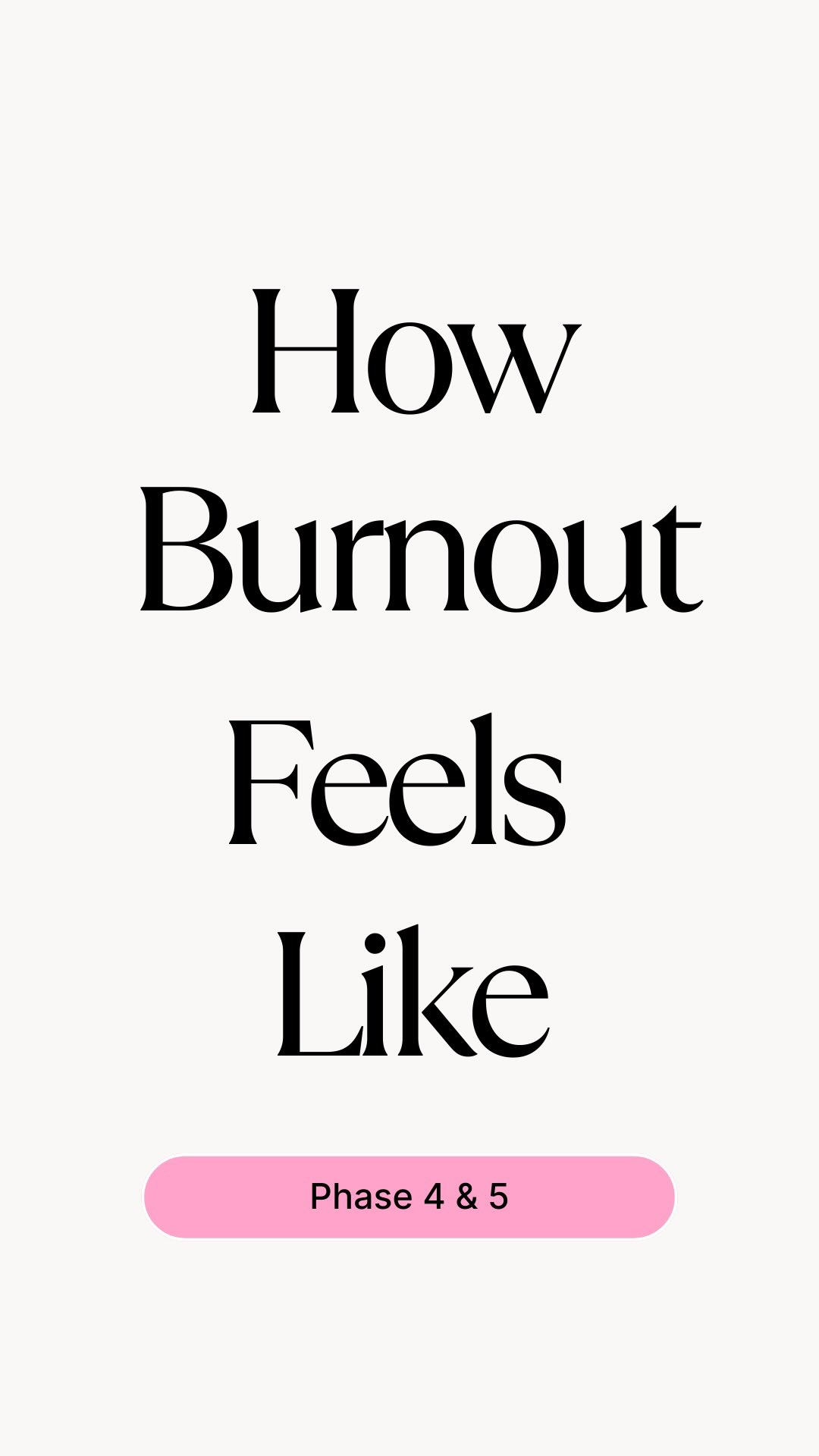 How Burnout Feels Like

Phase 4 & 5